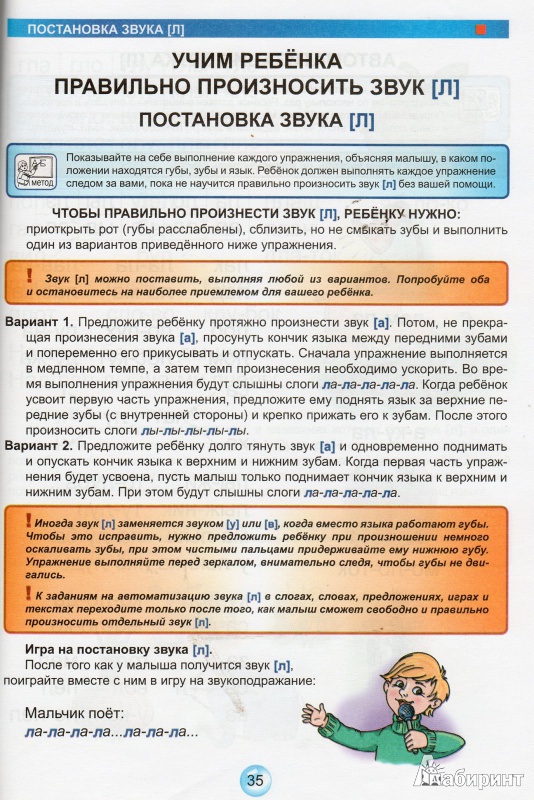 ПОСТАНОВКА ЗВУКА [Л]

УЧИМ РЕБЁНКА ПРАВИЛЬНО ПРОИЗНОСИТЬ ЗВУК [Л]

ПОСТАНОВКА ЗВУКА [Л]

метод

Показывайте на себе выполнение каждого упражнения, объясняя малышу, в каком положении находятся губы, зубы и язык. Ребёнок должен выполнять каждое упражнение следом за вами, пока не научится правильно произносить звук [л] без вашей помощи.

ЧТОБЫ ПРАВИЛЬНО ПРОИЗНЕСТИ ЗВУК [Л], РЕБЁНКУ НУЖНО:
приоткрыть рот (губы расслаблены), сблизить, но не смыкать зубы и выполнить один из вариантов приведённого ниже упражнения.

! Звук [л] можно поставить, выполняя любой из вариантов. Попробуйте оба и остановитесь на наиболее приемлемом для вашего ребёнка.

Вариант 1. Предложите ребёнку протяжно произнести звук [а]. Потом, не прекращая произнесения звука [а], просунуть кончик языка между передними зубами и попеременно его прикусывать и отпускать. Сначала упражнение выполняется в медленном темпе, а затем темп произнесения необходимо ускорить. Во время выполнения упражнения будут слышны слоги ла-ла-ла-ла-ла. Когда ребёнок усвоит первую часть упражнения, предложите ему поднять язык за верхние передние зубы (с внутренней стороны) и крепко прижать его к зубам. После этого произносить слоги лы-лы-лы-лы-лы.

Вариант 2. Предложите ребёнку долго тянуть звук [а] и одновременно поднимать и опускать кончик языка к верхним и нижним зубам. Когда первая часть упражнения будет усвоена, пусть малыш только поднимает кончик языка к верхним и нижним зубам. При этом будут слышны слоги ла-ла-ла-ла-ла.

! Иногда звук [л] заменяется звуком [у] или [в], когда вместо языка работают губы. Чтобы это исправить, нужно предложить ребёнку при произношении немного оскаливать зубы, при этом чистыми пальцами придерживайте ему нижнюю губу. Упражнение выполняйте перед зеркалом, внимательно следя, чтобы губы не двигались.

! К заданиям на автоматизацию звука [л] в слогах, словах, предложениях, играх и текстах переходите только после того, как малыш сможет свободно и правильно произносить отдельный звук [л].

Игра на постановку звука [л].
После того как у малыша получится звук [л], поиграйте вместе с ним в игру на звукоподражание:

Мальчик поёт:
ла-ла-ла-ла...ла-ла-ла...

35

Лабиринт